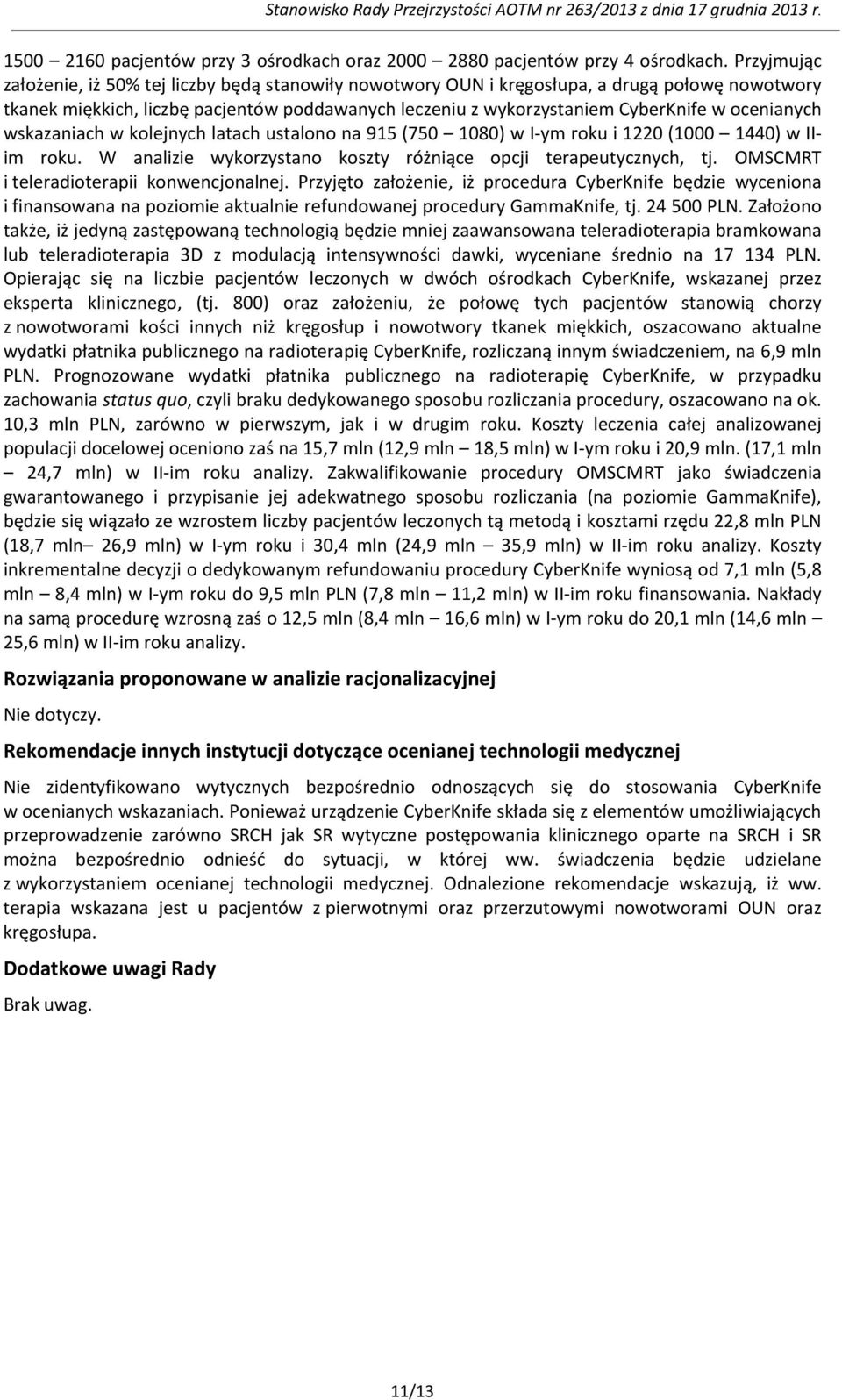 Stanowisko Rady Przejrzystości AOTM nr 263/2013 z dnia 17 grudnia 2013 r.

1500 – 2160 pacjentów przy 3 ośrodkach oraz 2000 – 2880 pacjentów przy 4 ośrodkach. Przyjmując założenie, iż 50% tej liczby będą stanowiły nowotwory OUN i kręgosłupa, a drugą połowę nowotwory tkanek miękkich, liczbę pacjentów poddawanych leczeniu z wykorzystaniem CyberKnife w ocenianych wskazaniach w kolejnych latach ustalono na 915 (750 – 1080) w I-ym roku i 1220 (1000 – 1440) w II-im roku. W analizie wykorzystano koszty różniące opcji terapeutycznych, tj. OMSCMRT i teleradioterapii konwencjonalnej. Przyjęto założenie, iż procedura CyberKnife będzie wyceniona i finansowana na poziomie aktualnie refundowanej procedury GammaKnife, tj. 24 500 PLN. Założono także, iż jedyną zastępowaną technologią będzie mniej zaawansowana teleradioterapia bramkowana lub teleradioterapia 3D z modulacją intensywności dawki, wyceniane średnio na 17 134 PLN. Opierając się na liczbie pacjentów leczonych w dwóch ośrodkach CyberKnife, wskazanej przez eksperta klinicznego, (tj. 800) oraz założeniu, że połowę tych pacjentów stanowią chorzy z nowotworami kości innych niż kręgosłup i nowotwory tkanek miękkich, oszacowano aktualne wydatki płatnika publicznego na radioterapię CyberKnife, rozliczaną innym świadczeniem, na 6,9 mln PLN. Prognozowane wydatki płatnika publicznego na radioterapię CyberKnife, w przypadku zachowania status quo, czyli braku dedykowanego sposobu rozliczania procedury, oszacowano na ok. 10,3 mln PLN, zarówno w pierwszym, jak i w drugim roku. Koszty leczenia całej analizowanej populacji docelowej oceniono zaś na 15,7 mln (12,9 mln – 18,5 mln) w I-ym roku i 20,9 mln. (17,1 mln – 24,7 mln) w II-im roku analizy. Zakwalifikowanie procedury OMSCMRT jako świadczenia gwarantowanego i przypisanie jej adekwatnego sposobu rozliczania (na poziomie GammaKnife), będzie się wiązało ze wzrostem liczby pacjentów leczonych tą metodą i kosztami rzędu 22,8 mln PLN (18,7 mln– 26,9 mln) w I-ym roku i 30,4 mln (24,9 mln – 35,9 mln) w II-im roku analizy. Koszty inkrementalne decyzji o dedykowanym refundowaniu procedury CyberKnife wyniosą od 7,1 mln (5,8 mln – 8,4 mln) w I-ym roku do 9,5 mln PLN (7,8 mln – 11,2 mln) w II-im roku finansowania. Nakłady na samą procedurę wzrosną zaś o 12,5 mln (8,4 mln – 16,6 mln) w I-ym roku do 20,1 mln (14,6 mln – 25,6 mln) w II-im roku analizy.

Rozwiązania proponowane w analizie racjonalizacyjnej

Nie dotyczy.

Rekomendacje innych instytucji dotyczące ocenianej technologii medycznej

Nie zidentyfikowano wytycznych bezpośrednio odnoszących się do stosowania CyberKnife w ocenianych wskazaniach. Ponieważ urządzenie CyberKnife składa się z elementów umożliwiających przeprowadzenie zarówno SRCH jak SR wytyczne postępowania klinicznego oparte na SRCH i SR można bezpośrednio odnieść do sytuacji, w której ww. świadczenia będzie udzielane z wykorzystaniem ocenianej technologii medycznej. Odnalezione rekomendacje wskazują, iż ww. terapia wskazana jest u pacjentów z pierwotnymi oraz przerzutowymi nowotworami OUN oraz kręgosłupa.

Dodatkowe uwagi Rady

Brak uwag.

11/13